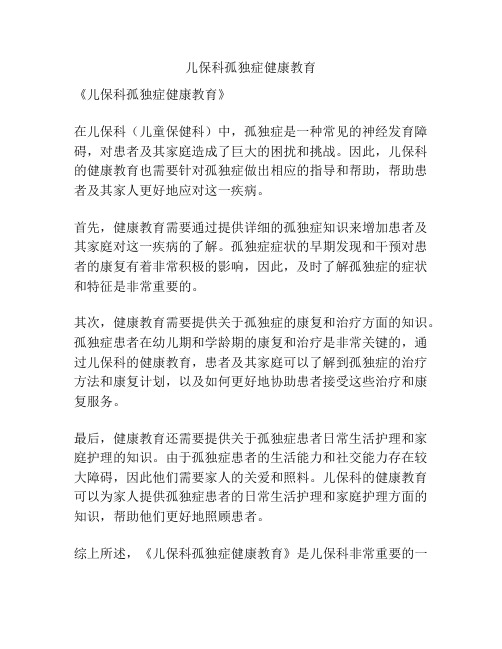 儿保科孤独症健康教育

《儿保科孤独症健康教育》

在儿保科（儿童保健科）中，孤独症是一种常见的神经发育障碍，对患者及其家庭造成了巨大的困扰和挑战。因此，儿保科的健康教育也需要针对孤独症做出相应的指导和帮助，帮助患者及其家人更好地应对这一疾病。

首先，健康教育需要通过提供详细的孤独症知识来增加患者及其家庭对这一疾病的了解。孤独症症状的早期发现和干预对患者的康复有着非常积极的影响，因此，及时了解孤独症的症状和特征是非常重要的。

其次，健康教育需要提供关于孤独症的康复和治疗方面的知识。孤独症患者在幼儿期和学龄期的康复和治疗是非常关键的，通过儿保科的健康教育，患者及其家庭可以了解到孤独症的治疗方法和康复计划，以及如何更好地协助患者接受这些治疗和康复服务。

最后，健康教育还需要提供关于孤独症患者日常生活护理和家庭护理的知识。由于孤独症患者的生活能力和社交能力存在较大障碍，因此他们需要家人的关爱和照料。儿保科的健康教育可以为家人提供孤独症患者的日常生活护理和家庭护理方面的知识，帮助他们更好地照顾患者。

综上所述，《儿保科孤独症健康教育》是儿保科非常重要的一